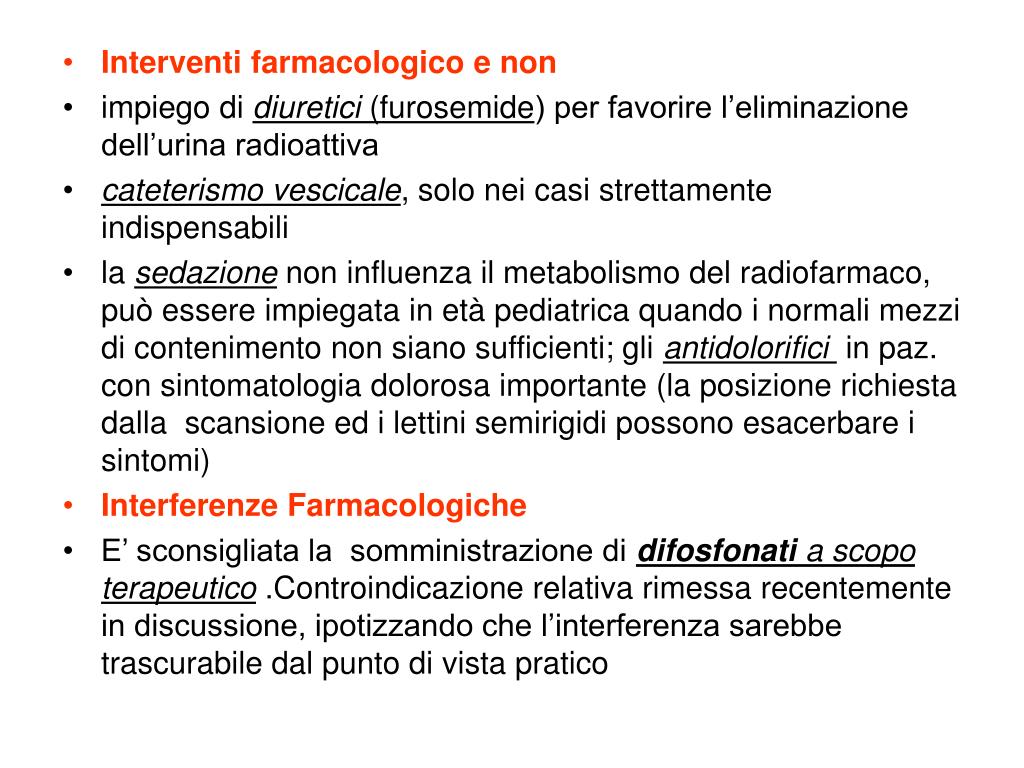 • Interventi farmacologico e non
• impiego di diuretici (furosemide) per favorire l'eliminazione dell'urina radioattiva
• cateterismo vescicale, solo nei casi strettamente indispensabili
• la sedazione non influenza il metabolismo del radiofarmaco, può essere impiegata in età pediatrica quando i normali mezzi di contenimento non siano sufficienti; gli antidolorifici in paz. con sintomatologia dolorosa importante (la posizione richiesta dalla scansione ed i lettini semirigidi possono esacerbare i sintomi)
• Interferenze Farmacologiche
• E' sconsigliata la somministrazione di difosfonati a scopo terapeutico .Controindicazione relativa rimessa recentemente in discussione, ipotizzando che l'interferenza sarebbe trascurabile dal punto di vista pratico